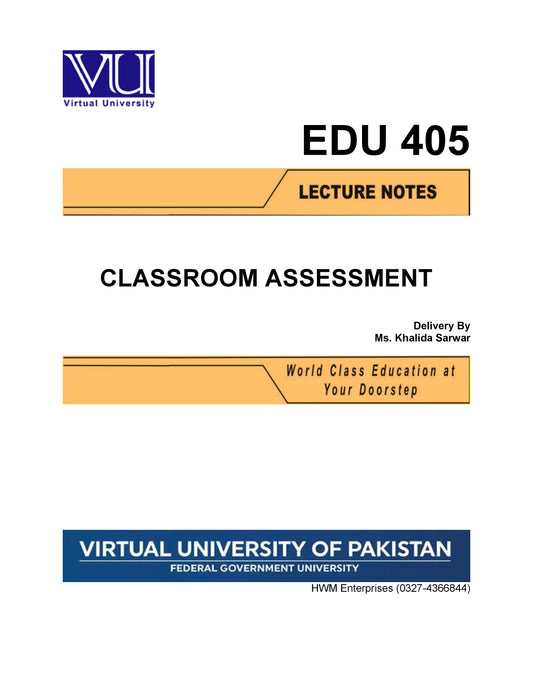 VU

Virtual University

EDU 405

LECTURE NOTES

CLASSROOM ASSESSMENT

Delivery By
Ms. Khalida Sarwar

World Class Education at Your Doorstep

VIRTUAL UNIVERSITY OF PAKISTAN
FEDERAL GOVERNMENT UNIVERSITY

HWM Enterprises (0327-4366844)